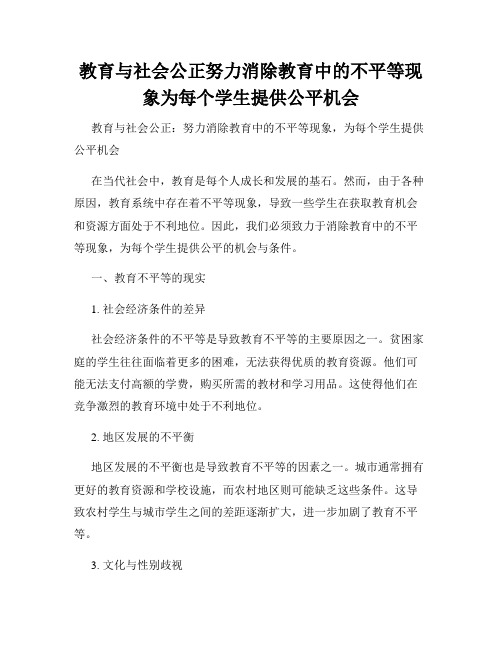 教育与社会公正努力消除教育中的不平等现象为每个学生提供公平机会

教育与社会公正：努力消除教育中的不平等现象，为每个学生提供公平机会

在当代社会中，教育是每个人成长和发展的基石。然而，由于各种原因，教育系统中存在着不平等现象，导致一些学生在获取教育机会和资源方面处于不利地位。因此，我们必须致力于消除教育中的不平等现象，为每个学生提供公平的机会与条件。

一、教育不平等的现实

1. 社会经济条件的差异

社会经济条件的不平等是导致教育不平等的主要原因之一。贫困家庭的学生往往面临着更多的困难，无法获得优质的教育资源。他们可能无法支付高额的学费，购买所需的教材和学习用品。这使得他们在竞争激烈的教育环境中处于不利地位。

2. 地区发展的不平衡

地区发展的不平衡也是导致教育不平等的因素之一。城市通常拥有更好的教育资源和学校设施，而农村地区则可能缺乏这些条件。这导致农村学生与城市学生之间的差距逐渐扩大，进一步加剧了教育不平等。

3. 文化与性别歧视